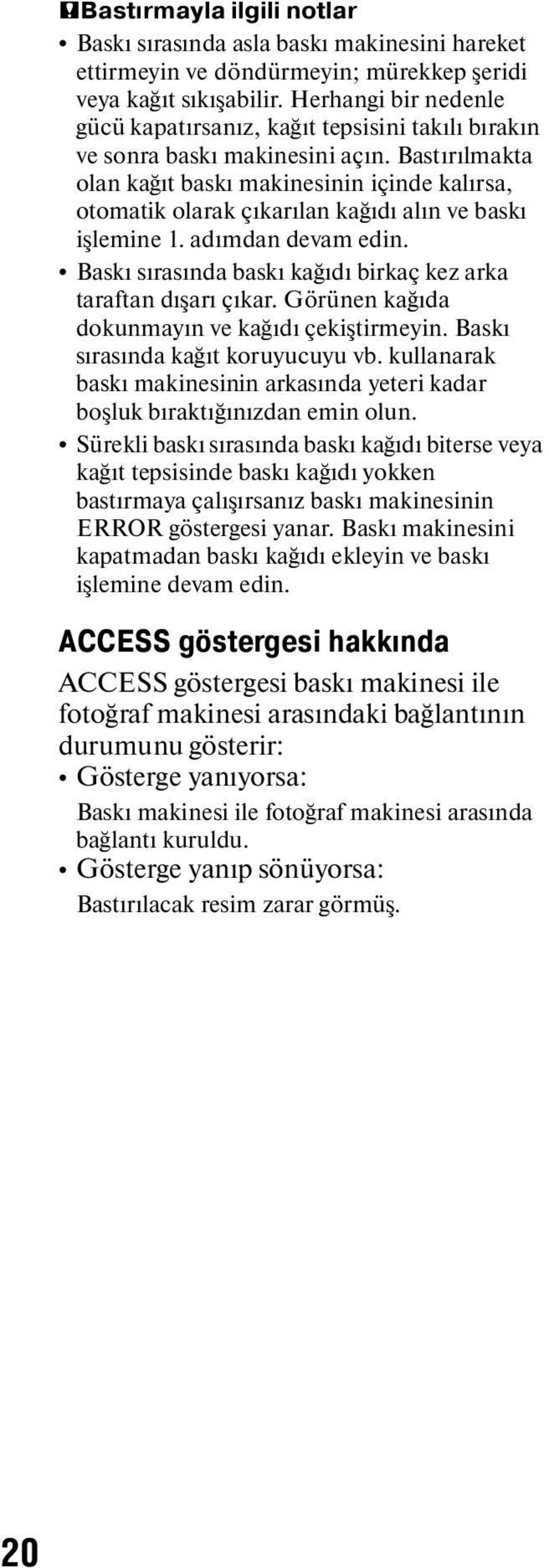 Bastırmayla ilgili notlar

• Baskı sırasında asla baskı makinesini hareket ettirmeyin ve döndürmeyin; mürekkep şeridi veya kağıt sıkışabilir. Herhangi bir nedenle gücü kapatırsanız, kağıt tepsisini takılı bırakın ve sonra baskı makinesini açın. Bastırılmakta olan kağıt baskı makinesinin içinde kalırsa, otomatik olarak çıkarılan kağıdı alın ve baskı işlemine 1. adımdan devam edin.
• Baskı sırasında baskı kağıdı birkaç kez arka taraftan dışarı çıkar. Görünen kağıda dokunmayın ve kağıdı çekiştirmeyin. Baskı sırasında kağıt koruyucuyu vb. kullanarak baskı makinesinin arkasında yeteri kadar boşluk bıraktığınızdan emin olun.
• Sürekli baskı sırasında baskı kağıdı biterse veya kağıt tepsisinde baskı kağıdı yokken bastırmaya çalışırsanız baskı makinesinin ERROR göstergesi yanar. Baskı makinesini kapatmadan baskı kağıdı ekleyin ve baskı işlemine devam edin.

ACCESS göstergesi hakkında

ACCESS göstergesi baskı makinesi ile fotoğraf makinesi arasındaki bağlantının durumunu gösterir:
• Gösterge yanıyorsa:
Baskı makinesi ile fotoğraf makinesi arasında bağlantı kuruldu.
• Gösterge yanıp sönüyorsa:
Bastırılacak resim zarar görmüş.

20